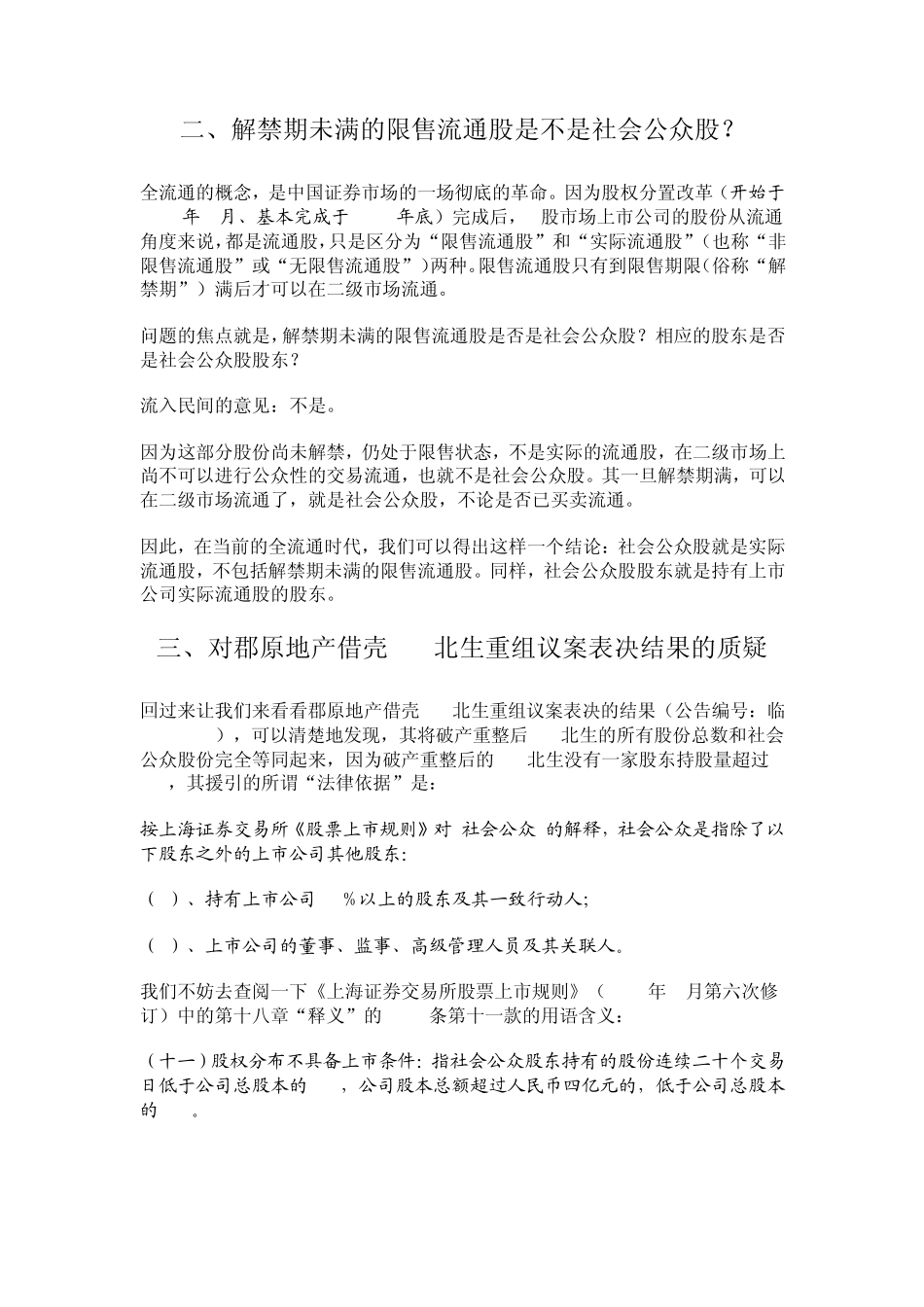 二、解禁期未满的限售流通股是不是社会公众股？

全流通的概念，是中国证券市场的一场彻底的革命。因为股权分置改革（开始于 年 月、基本完成于 年底）完成后， 股市场上市公司的股份从流通角度来说，都是流通股，只是区分为“限售流通股”和“实际流通股”（也称“非限售流通股”或“无限售流通股”）两种。限售流通股只有到限售期限（俗称“解禁期”）满后才可以在二级市场流通。

问题的焦点就是，解禁期未满的限售流通股是否是社会公众股？相应的股东是否是社会公众股股东？

流入民间的意见：不是。

因为这部分股份尚未解禁，仍处于限售状态，不是实际的流通股，在二级市场上尚不可以进行公众性的交易流通，也就不是社会公众股。其一旦解禁期满，可以在二级市场流通了，就是社会公众股，不论是否已买卖流通。

因此，在当前的全流通时代，我们可以得出这样一个结论：社会公众股就是实际流通股，不包括解禁期未满的限售流通股。同样，社会公众股股东就是持有上市公司实际流通股的股东。

三、对郡原地产借壳 北生重组议案表决结果的质疑

回过来让我们来看看郡原地产借壳 北生重组议案表决的结果（公告编号：临 ），可以清楚地发现，其将破产重整后 北生的所有股份总数和社会公众股份完全等同起来，因为破产重整后的 北生没有一家股东持股量超过 ，其援引的所谓“法律依据”是：

按上海证券交易所《股票上市规则》对 社会公众 的解释，社会公众是指除了以下股东之外的上市公司其他股东：

（ ）、持有上市公司 %以上的股东及其一致行动人；

（ ）、上市公司的董事、监事、高级管理人员及其关联人。

我们不妨去查阅一下《上海证券交易所股票上市规则》（ 年 月第六次修订）中的第十八章“释义”的 条第十一款的用语含义：

（十一）股权分布不具备上市条件：指社会公众股东持有的股份连续二十个交易日低于公司总股本的 ，公司股本总额超过人民币四亿元的，低于公司总股本的 。